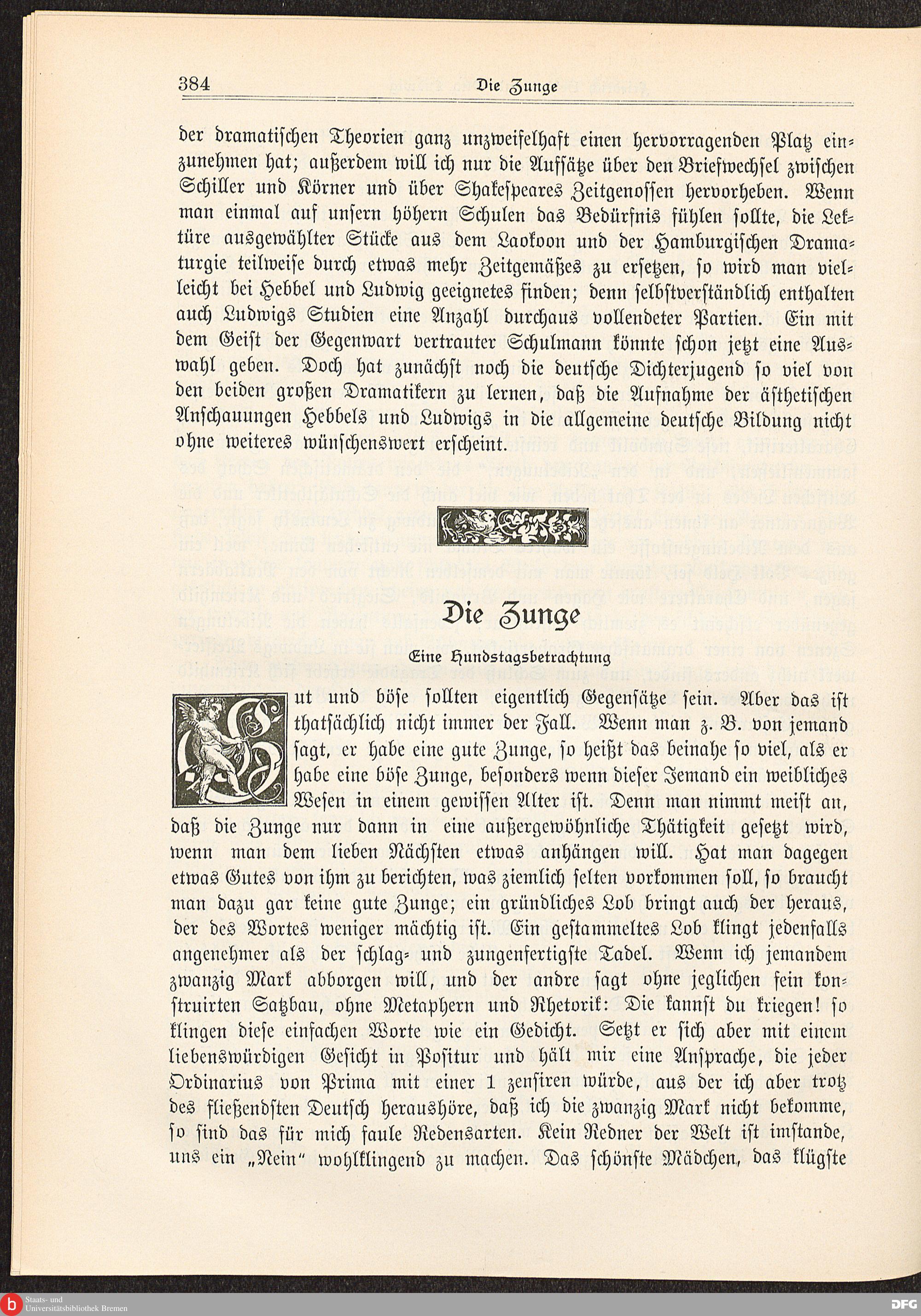 384 Die Zunge

der dramatischen Theorien ganz unzweifelhaft einen hervorragenden Platz einzunehmen hat; außerdem will ich nur die Aufsätze über den Briefwechsel zwischen Schiller und Körner und über Shakespeares Zeitgenossen hervorheben. Wenn man einmal auf unsern höhern Schulen das Bedürfnis fühlen sollte, die Lektüre ausgewählter Stücke aus dem Laokoon und der Hamburgischen Dramaturgie teilweise durch etwas mehr Zeitgemäßes zu ersetzen, so wird man vielleicht bei Hebbel und Ludwig geeignetes finden; denn selbstverständlich enthalten auch Ludwigs Studien eine Anzahl durchaus vollendeter Partien. Ein mit dem Geist der Gegenwart vertrauter Schulmann könnte schon jetzt eine Auswahl geben. Doch hat zunächst noch die deutsche Dichterjugend so viel von den beiden großen Dramatikern zu lernen, daß die Aufnahme der ästhetischen Anschauungen Hebbels und Ludwigs in die allgemeine deutsche Bildung nicht ohne weiteres wünschenswert erscheint.

Die Zunge

Eine Hundstagsbetrachtung

Gut und böse sollten eigentlich Gegensätze sein. Aber das ist thatsächlich nicht immer der Fall. Wenn man z. B. von jemand sagt, er habe eine gute Zunge, so heißt das beinahe so viel, als er habe eine böse Zunge, besonders wenn dieser Jemand ein weibliches Wesen in einem gewissen Alter ist. Denn man nimmt meist an, daß die Zunge nur dann in eine außergewöhnliche Thätigkeit gesetzt wird, wenn man dem lieben Nächsten etwas anhängen will. Hat man dagegen etwas Gutes von ihm zu berichten, was ziemlich selten vorkommen soll, so braucht man dazu gar keine gute Zunge; ein gründliches Lob bringt auch der heraus, der des Wortes weniger mächtig ist. Ein gestammeltes Lob klingt jedenfalls angenehmer als der schlag- und zungenfertigste Tadel. Wenn ich jemandem zwanzig Mark abborgen will, und der andre sagt ohne jeglichen fein konstruirten Satzbau, ohne Metaphern und Rhetorik: Die kannst du kriegen! so klingen diese einfachen Worte wie ein Gedicht. Setzt er sich aber mit einem liebenswürdigen Gesicht in Positur und hält mir eine Ansprache, die jeder Ordinarius von Prima mit einer 1 zensiren würde, aus der ich aber trotz des fließendsten Deutsch heraushöre, daß ich die zwanzig Mark nicht bekomme, so sind das für mich faule Redensarten. Kein Redner der Welt ist imstande, uns ein „Nein" wohlklingend zu machen. Das schönste Mädchen, das klügste

Staats- und Universitätsbibliothek Bremen
DFG